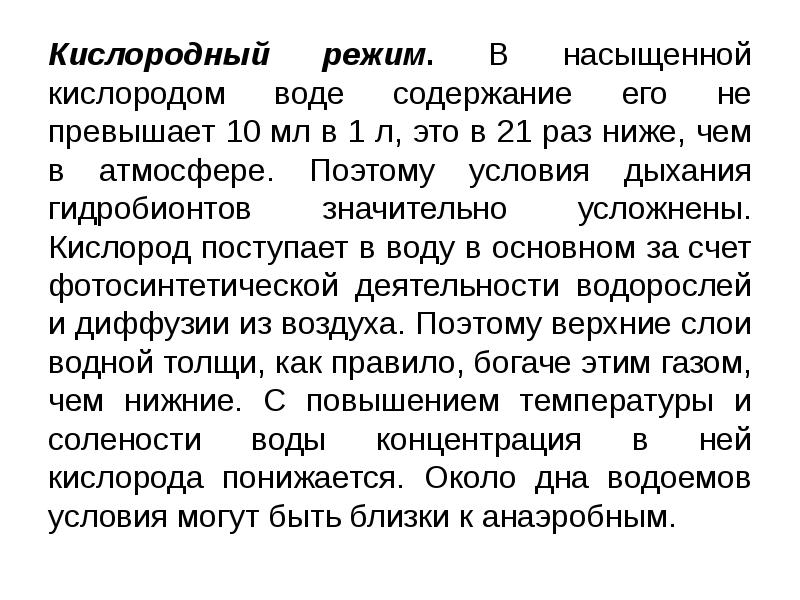 Кислородный режим. В насыщенной кислородом воде содержание его не превышает 10 мл в 1 л, это в 21 раз ниже, чем в атмосфере. Поэтому условия дыхания гидробионтов значительно усложнены. Кислород поступает в воду в основном за счет фотосинтетической деятельности водорослей и диффузии из воздуха. Поэтому верхние слои водной толщи, как правило, богаче этим газом, чем нижние. С повышением температуры и солености воды концентрация в ней кислорода понижается. Около дна водоемов условия могут быть близки к анаэробным.